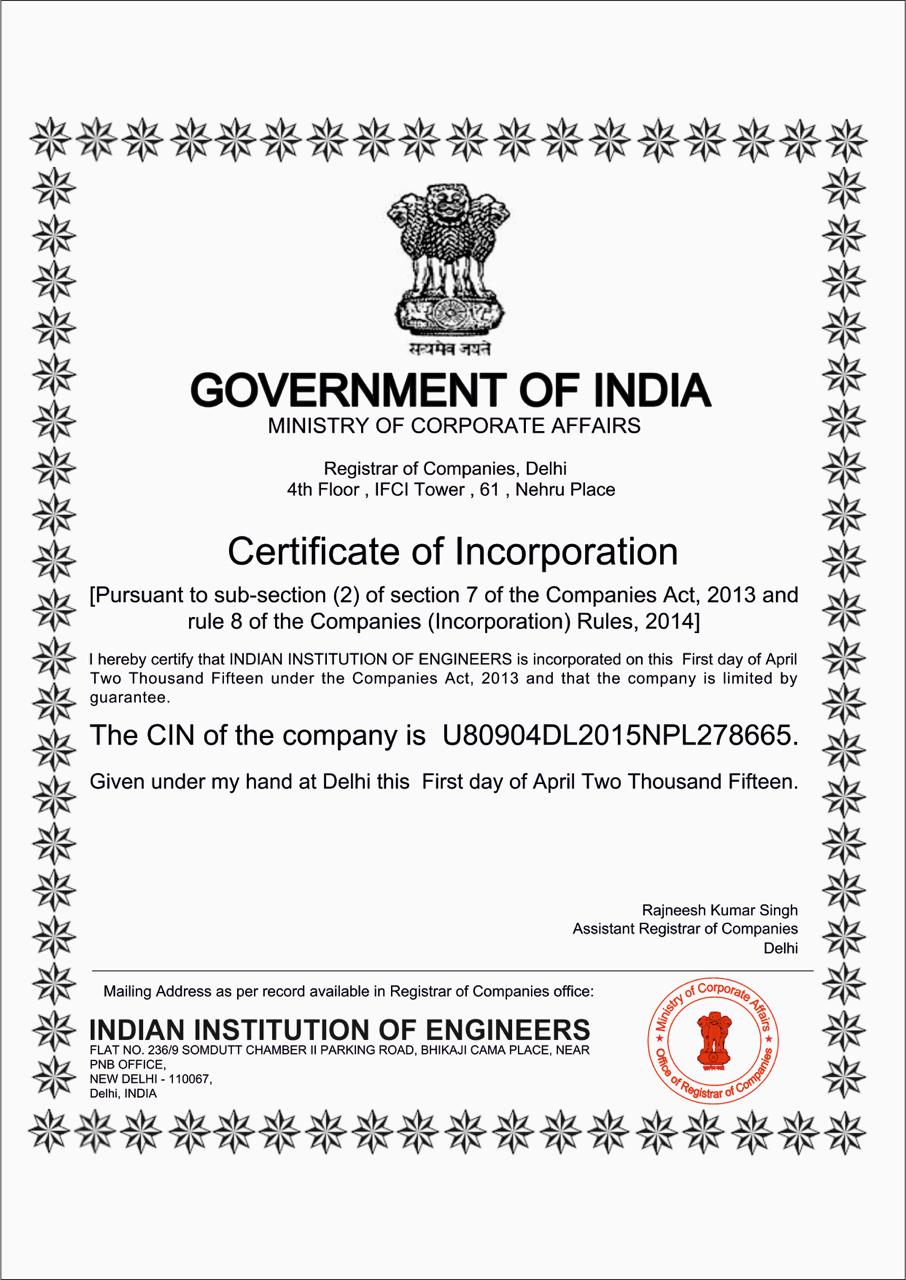 सत्यमेव जयते

GOVERNMENT OF INDIA
MINISTRY OF CORPORATE AFFAIRS

Registrar of Companies, Delhi
4th Floor , IFCI Tower , 61 , Nehru Place

Certificate of Incorporation

[Pursuant to sub-section (2) of section 7 of the Companies Act, 2013 and rule 8 of the Companies (Incorporation) Rules, 2014]

I hereby certify that INDIAN INSTITUTION OF ENGINEERS is incorporated on this First day of April Two Thousand Fifteen under the Companies Act, 2013 and that the company is limited by guarantee.

The CIN of the company is U80904DL2015NPL278665.

Given under my hand at Delhi this First day of April Two Thousand Fifteen.

Rajneesh Kumar Singh
Assistant Registrar of Companies
Delhi

Mailing Address as per record available in Registrar of Companies office:

INDIAN INSTITUTION OF ENGINEERS
FLAT NO. 236/9 SOMDUTT CHAMBER II PARKING ROAD, BHIKAJI CAMA PLACE, NEAR PNB OFFICE,
NEW DELHI - 110067,
Delhi, INDIA

Ministry of Corporate Affairs
Office of Registrar of Companies